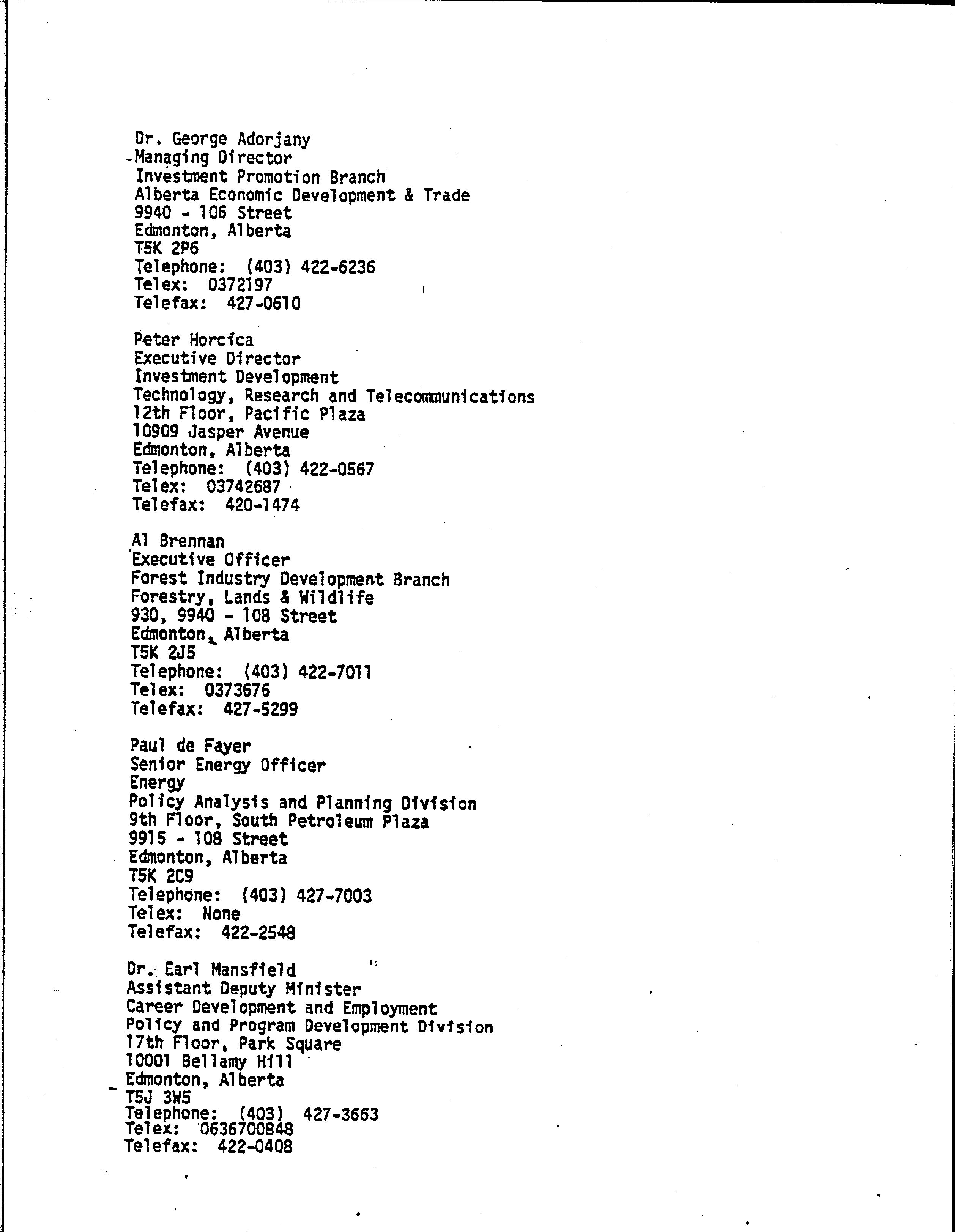 Dr. George Adorjany
Managing Director
Investment Promotion Branch
Alberta Economic Development & Trade
9940 - 106 Street
Edmonton, Alberta
T5K 2P6
Telephone: (403) 422-6236
Telex: 0372197
Telefax: 427-0610

Peter Horcica
Executive Director
Investment Development
Technology, Research and Telecommunications
12th Floor, Pacific Plaza
10909 Jasper Avenue
Edmonton, Alberta
Telephone: (403) 422-0567
Telex: 03742687
Telefax: 420-1474

Al Brennan
Executive Officer
Forest Industry Development Branch
Forestry, Lands & Wildlife
930, 9940 - 108 Street
Edmonton, Alberta
T5K 2J5
Telephone: (403) 422-7011
Telex: 0373676
Telefax: 427-5299

Paul de Fayer
Senior Energy Officer
Energy
Policy Analysis and Planning Division
9th Floor, South Petroleum Plaza
9915 - 108 Street
Edmonton, Alberta
T5K 2C9
Telephone: (403) 427-7003
Telex: None
Telefax: 422-2548

Dr. Earl Mansfield
Assistant Deputy Minister
Career Development and Employment
Policy and Program Development Division
17th Floor, Park Square
10001 Bellamy Hill
Edmonton, Alberta
T5J 3W5
Telephone: (403) 427-3663
Telex: 0636700848
Telefax: 422-0408